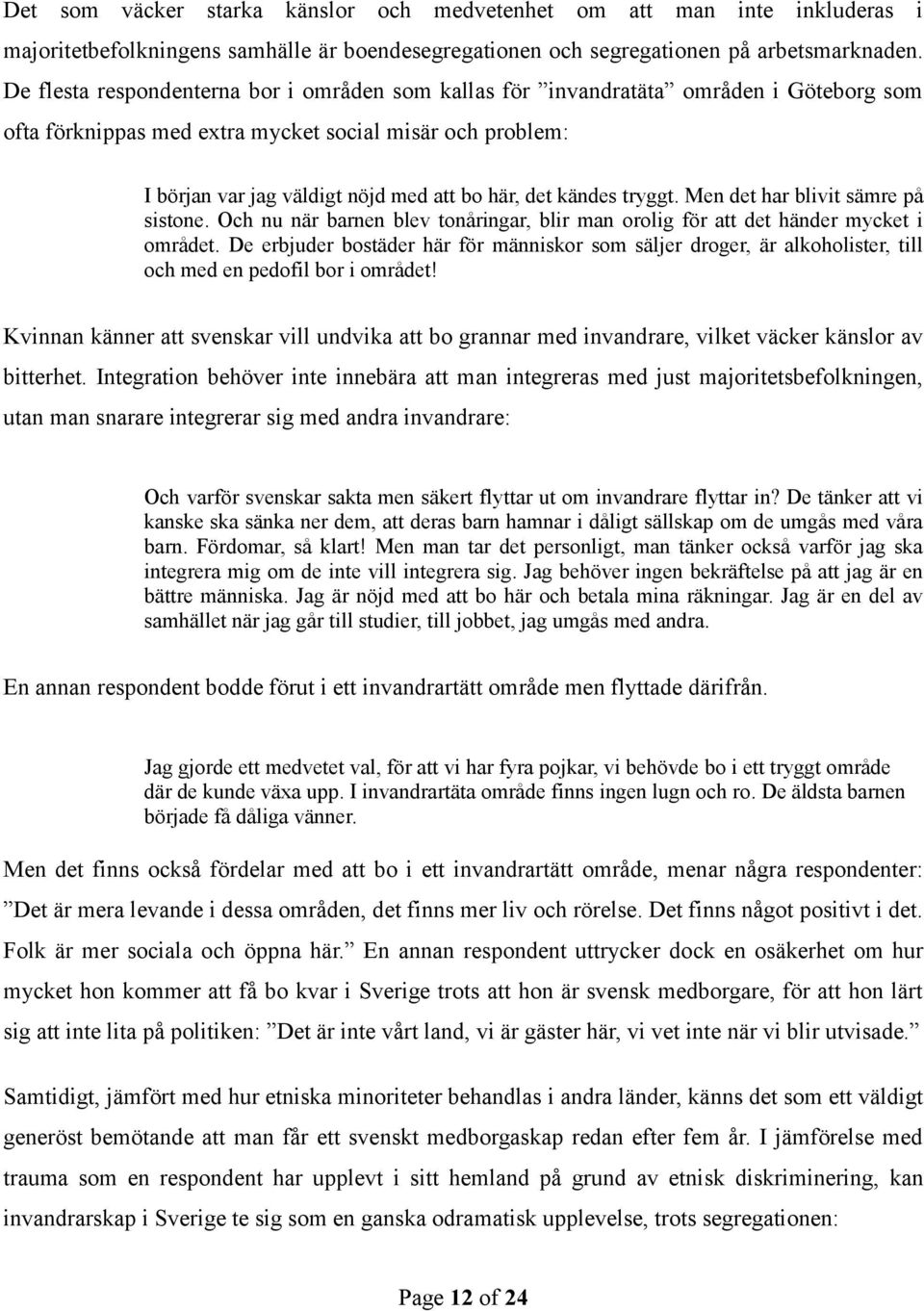 Det som väcker starka känslor och medvetenhet om att man inte inkluderas i majoritetbefolkningens samhälle är boendesegregationen och segregationen på arbetsmarknaden. De flesta respondenterna bor i områden som kallas för ”invandratäta” områden i Göteborg som ofta förknippas med extra mycket social misär och problem:

I början var jag väldigt nöjd med att bo här, det kändes tryggt. Men det har blivit sämre på sistone. Och nu när barnen blev tonåringar, blir man orolig för att det händer mycket i området. De erbjuder bostäder här för människor som säljer droger, är alkoholister, till och med en pedofil bor i området!

Kvinnan känner att svenskar vill undvika att bo grannar med invandrare, vilket väcker känslor av bitterhet. Integration behöver inte innebära att man integreras med just majoritetsbefolkningen, utan man snarare integrerar sig med andra invandrare:

Och varför svenskar sakta men säkert flyttar ut om invandrare flyttar in? De tänker att vi kanske ska sänka ner dem, att deras barn hamnar i dåligt sällskap om de umgås med våra barn. Fördomar, så klart! Men man tar det personligt, man tänker också varför jag ska integrera mig om de inte vill integrera sig. Jag behöver ingen bekräftelse på att jag är en bättre människa. Jag är nöjd med att bo här och betala mina räkningar. Jag är en del av samhället när jag går till studier, till jobbet, jag umgås med andra.

En annan respondent bodde förut i ett invandrartätt område men flyttade därifrån.

Jag gjorde ett medvetet val, för att vi har fyra pojkar, vi behövde bo i ett tryggt område där de kunde växa upp. I invandrartäta område finns ingen lugn och ro. De äldsta barnen började få dåliga vänner.

Men det finns också fördelar med att bo i ett invandrartätt område, menar några respondenter: ”Det är mera levande i dessa områden, det finns mer liv och rörelse. Det finns något positivt i det. Folk är mer sociala och öppna här.” En annan respondent uttrycker dock en osäkerhet om hur mycket hon kommer att få bo kvar i Sverige trots att hon är svensk medborgare, för att hon lärt sig att inte lita på politiken: ”Det är inte vårt land, vi är gäster här, vi vet inte när vi blir utvisade.”

Samtidigt, jämfört med hur etniska minoriteter behandlas i andra länder, känns det som ett väldigt generöst bemötande att man får ett svenskt medborgaskap redan efter fem år. I jämförelse med trauma som en respondent har upplevt i sitt hemland på grund av etnisk diskriminering, kan invandrarskap i Sverige te sig som en ganska odramatisk upplevelse, trots segregationen:

Page 12 of 24